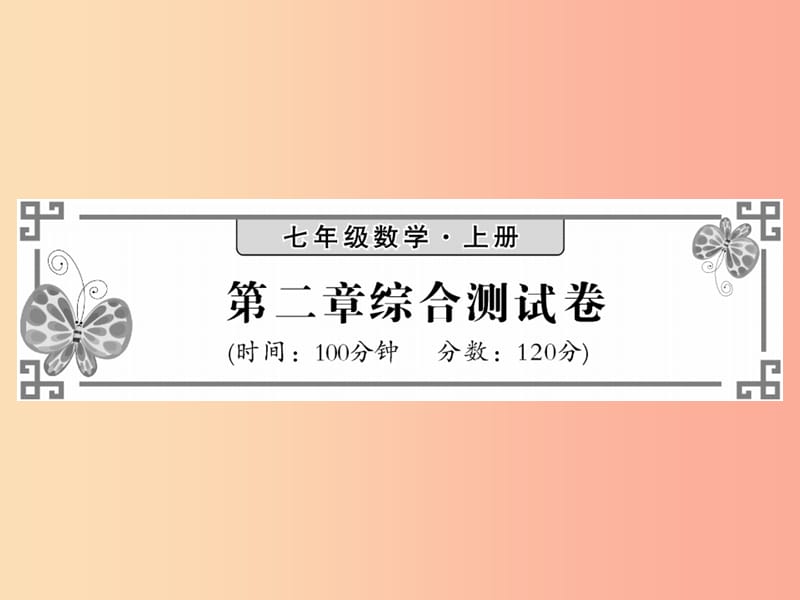 七年级数学·上册

第二章综合测试卷

(时间：100分钟　　分数：120分)